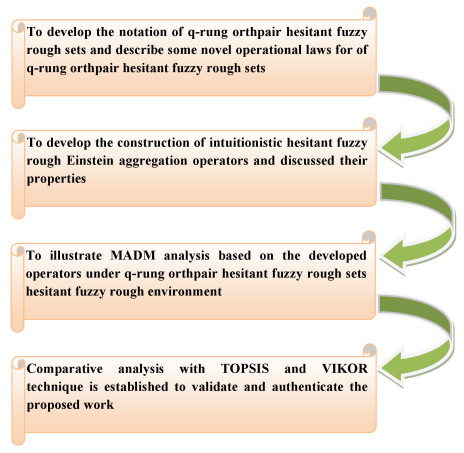 To develop the notation of q-rung orthpair hesitant fuzzy rough sets and describe some novel operational laws for of q-rung orthpair hesitant fuzzy rough sets

To develop the construction of intuitionistic hesitant fuzzy rough Einstein aggregation operators and discussed their properties

To illustrate MADM analysis based on the developed operators under q-rung orthpair hesitant fuzzy rough sets hesitant fuzzy rough environment

Comparative analysis with TOPSIS and VIKOR technique is established to validate and authenticate the proposed work